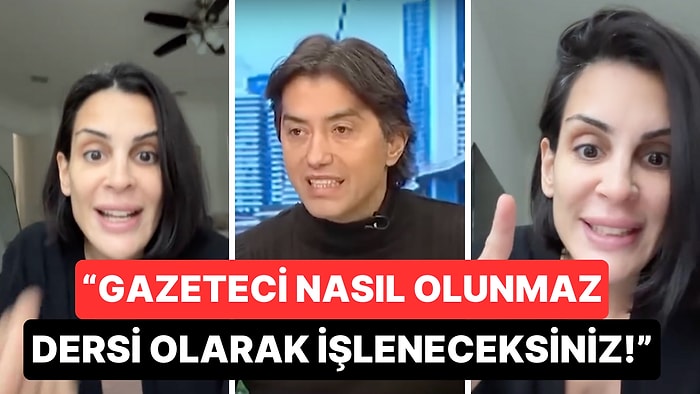 “GAZETECİ NASIL OLUNMAZ DERSİ OLARAK İŞLENECEKSİNİZ!”